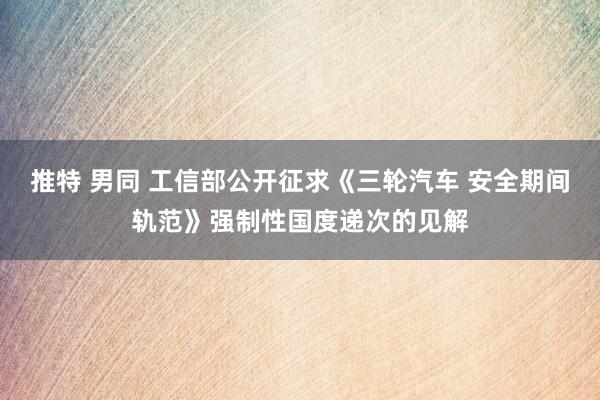 推特 男同 工信部公开征求《三轮汽车 安全期间轨范》强制性国度递次的见解